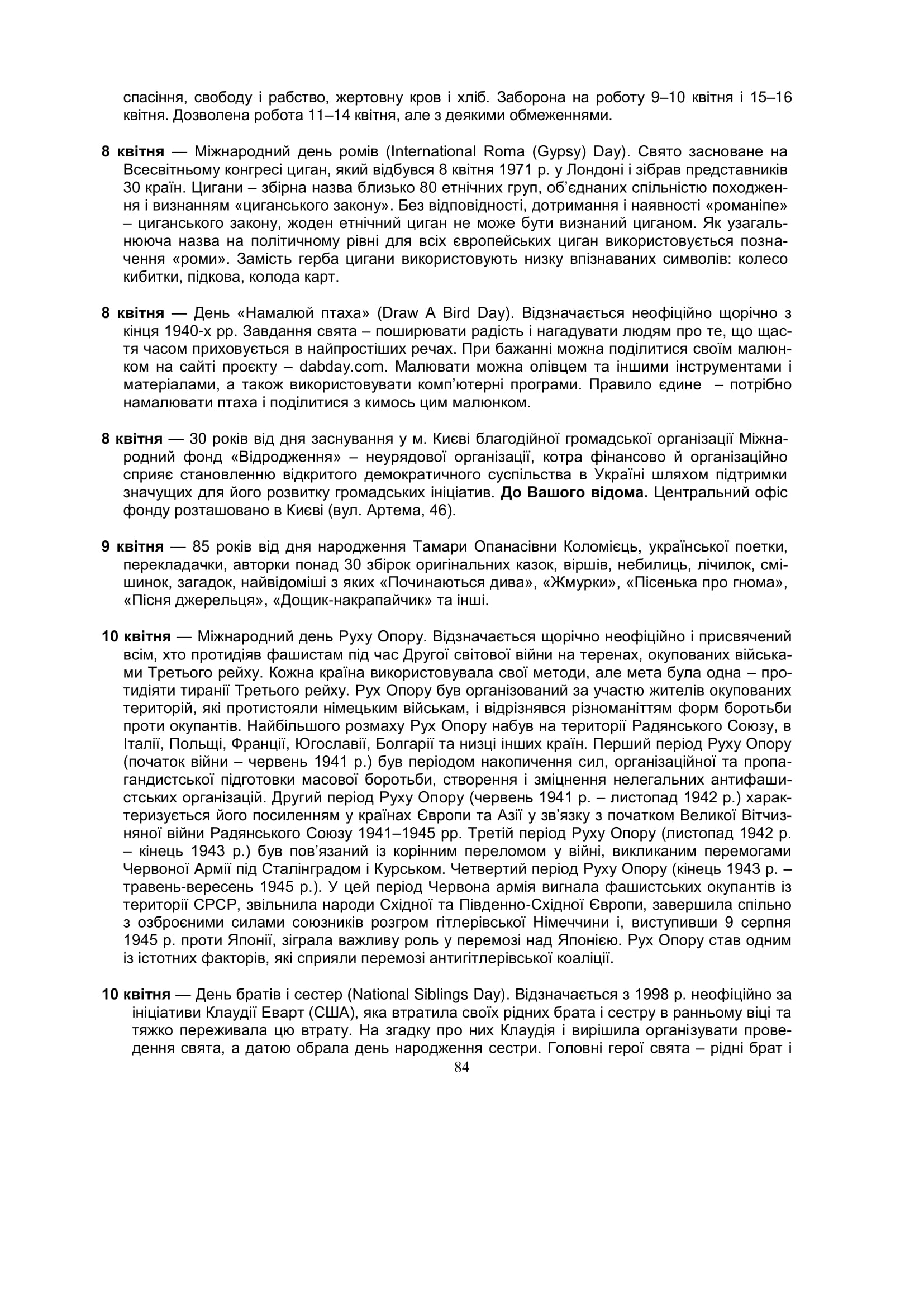 спасіння, свободу і рабство, жертовну кров і хліб. Заборона на роботу 9–10 квітня і 15–16 квітня. Дозволена робота 11–14 квітня, але з деякими обмеженнями.

8 квітня — Міжнародний день ромів (International Roma (Gypsy) Day). Свято засноване на Всесвітньому конгресі циган, який відбувся 8 квітня 1971 р. у Лондоні і зібрав представників 30 країн. Цигани – збірна назва близько 80 етнічних груп, об'єднаних спільністю походження і визнанням «циганського закону». Без відповідності, дотримання і наявності «романіпе» – циганського закону, жоден етнічний циган не може бути визнаний циганом. Як узагальнююча назва на політичному рівні для всіх європейських циган використовується позначення «роми». Замість герба цигани використовують низку впізнаваних символів: колесо кибитки, підкова, колода карт.

8 квітня — День «Намалюй птаха» (Draw A Bird Day). Відзначається неофіційно щорічно з кінця 1940-х рр. Завдання свята – поширювати радість і нагадувати людям про те, що щастя часом приховується в найпростіших речах. При бажанні можна поділитися своїм малюнком на сайті проєкту – dabday.com. Малювати можна олівцем та іншими інструментами і матеріалами, а також використовувати комп'ютерні програми. Правило єдине – потрібно намалювати птаха і поділитися з кимось цим малюнком.

8 квітня — 30 років від дня заснування у м. Києві благодійної громадської організації Міжнародний фонд «Відродження» – неурядової організації, котра фінансово й організаційно сприяє становленню відкритого демократичного суспільства в Україні шляхом підтримки значущих для його розвитку громадських ініціатив. До Вашого відома. Центральний офіс фонду розташовано в Києві (вул. Артема, 46).

9 квітня — 85 років від дня народження Тамари Опанасівни Коломієць, української поетки, перекладачки, авторки понад 30 збірок оригінальних казок, віршів, небилиць, лічилок, смішинок, загадок, найвідоміші з яких «Починаються дива», «Жмурки», «Пісенька про гнома», «Пісня джерельця», «Дощик-накрапайчик» та інші.

10 квітня — Міжнародний день Руху Опору. Відзначається щорічно неофіційно і присвячений всім, хто протидіяв фашистам під час Другої світової війни на теренах, окупованих військами Третього рейху. Кожна країна використовувала свої методи, але мета була одна – протидіяти тиранії Третього рейху. Рух Опору був організований за участю жителів окупованих територій, які протистояли німецьким військам, і відрізнявся різноманіттям форм боротьби проти окупантів. Найбільшого розмаху Рух Опору набув на території Радянського Союзу, в Італії, Польщі, Франції, Югославії, Болгарії та низці інших країн. Перший період Руху Опору (початок війни – червень 1941 р.) був періодом накопичення сил, організаційної та пропагандистської підготовки масової боротьби, створення і зміцнення нелегальних антифашистських організацій. Другий період Руху Опору (червень 1941 р. – листопад 1942 р.) характеризується його посиленням у країнах Європи та Азії у зв'язку з початком Великої Вітчизняної війни Радянського Союзу 1941–1945 рр. Третій період Руху Опору (листопад 1942 р. – кінець 1943 р.) був пов'язаний із корінним переломом у війні, викликаним перемогами Червоної Армії під Сталінградом і Курськом. Четвертий період Руху Опору (кінець 1943 р. – травень-вересень 1945 р.). У цей період Червона армія вигнала фашистських окупантів із території СРСР, звільнила народи Східної та Південно-Східної Європи, завершила спільно з озброєними силами союзників розгром гітлерівської Німеччини і, виступивши 9 серпня 1945 р. проти Японії, зіграла важливу роль у перемозі над Японією. Рух Опору став одним із істотних факторів, які сприяли перемозі антигітлерівської коаліції.

10 квітня — День братів і сестер (National Siblings Day). Відзначається з 1998 р. неофіційно за ініціативи Клаудії Еварт (США), яка втратила своїх рідних брата і сестру в ранньому віці та тяжко переживала цю втрату. На згадку про них Клаудія і вирішила організувати проведення свята, а датою обрала день народження сестри. Головні герої свята – рідні брат і

84